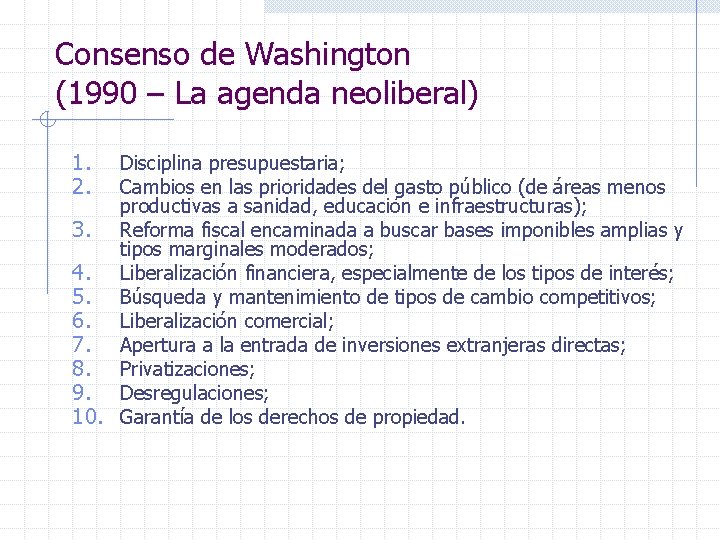 Consenso de Washington
(1990 – La agenda neoliberal)

1. Disciplina presupuestaria;
2. Cambios en las prioridades del gasto público (de áreas menos productivas a sanidad, educación e infraestructuras);
3. Reforma fiscal encaminada a buscar bases imponibles amplias y tipos marginales moderados;
4. Liberalización financiera, especialmente de los tipos de interés;
5. Búsqueda y mantenimiento de tipos de cambio competitivos;
6. Liberalización comercial;
7. Apertura a la entrada de inversiones extranjeras directas;
8. Privatizaciones;
9. Desregulaciones;
10. Garantía de los derechos de propiedad.